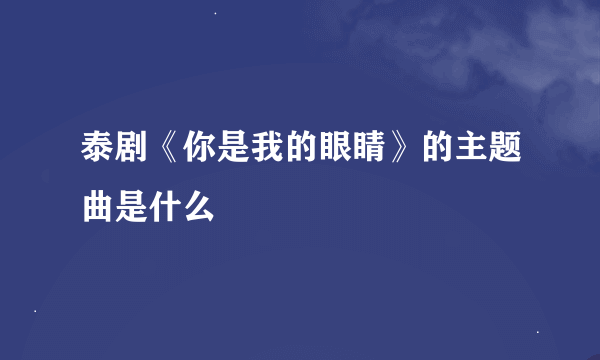 泰剧《你是我的眼睛》的主题曲是什么